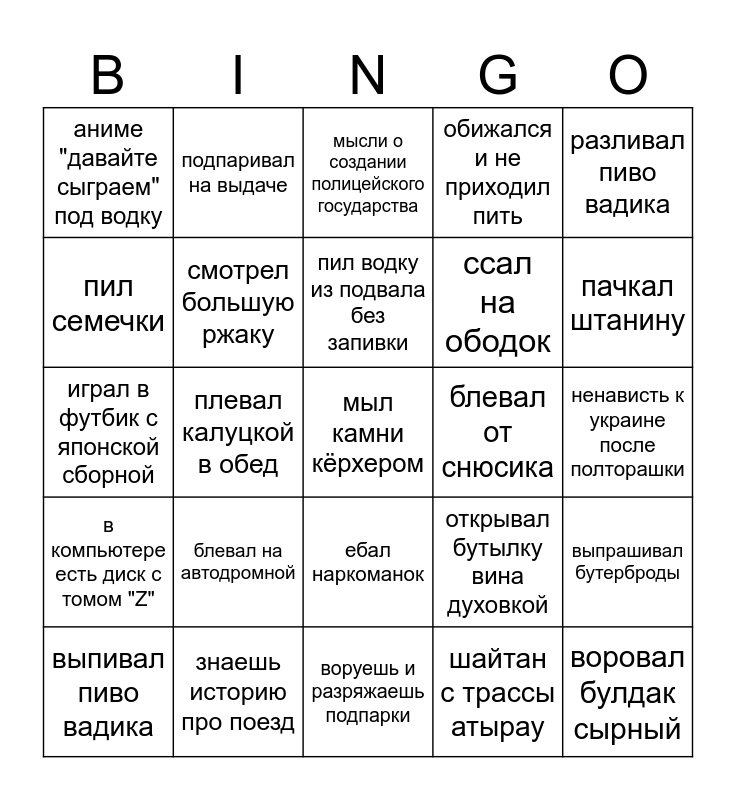 | B | I | N | G | O |
|---|---|---|---|---|
| аниме "давайте сыграем" под водку | подпаривал на выдаче | мысли о создании полицейского государства | обижался и не приходил пить | разливал пиво вадика |
| пил семечки | смотрел большую ржаку | пил водку из подвала без запивки | ссал на ободок | пачкал штанину |
| играл в футбик с японской сборной | плевал калуцкой в обед | мыл камни кёрхером | блевал от снюсика | ненависть к украине после полторашки |
| в компьютере есть диск с томом "Z" | блевал на автодромной | ебал наркоманок | открывал бутылку вина духовкой | выпрашивал бутерброды |
| выпивал пиво вадика | знаешь историю про поезд | воруешь и разряжаешь подпарки | шайтан с трассы атырау | воровал булдак сырный |